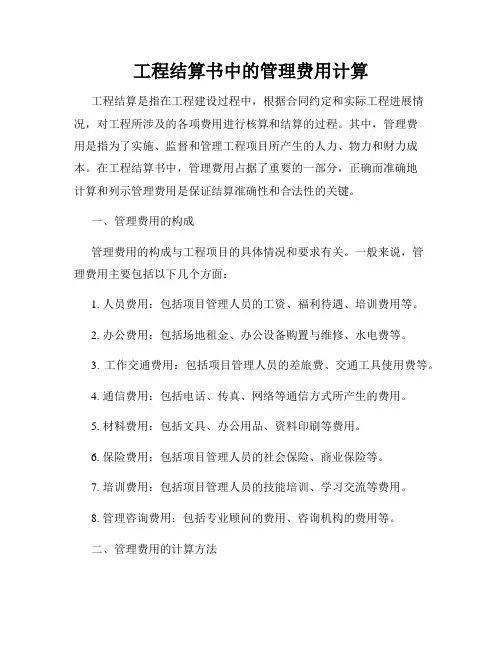 工程结算书中的管理费用计算

工程结算是指在工程建设过程中，根据合同约定和实际工程进展情况，对工程所涉及的各项费用进行核算和结算的过程。其中，管理费用是指为了实施、监督和管理工程项目所产生的人力、物力和财力成本。在工程结算书中，管理费用占据了重要的一部分，正确而准确地计算和列示管理费用是保证结算准确性和合法性的关键。

一、管理费用的构成

管理费用的构成与工程项目的具体情况和要求有关。一般来说，管理费用主要包括以下几个方面：

1. 人员费用：包括项目管理人员的工资、福利待遇、培训费用等。

2. 办公费用：包括场地租金、办公设备购置与维修、水电费等。

3. 工作交通费用：包括项目管理人员的差旅费、交通工具使用费等。

4. 通信费用：包括电话、传真、网络等通信方式所产生的费用。

5. 材料费用：包括文具、办公用品、资料印刷等费用。

6. 保险费用：包括项目管理人员的社会保险、商业保险等。

7. 培训费用：包括项目管理人员的技能培训、学习交流等费用。

8. 管理咨询费用：包括专业顾问的费用、咨询机构的费用等。

二、管理费用的计算方法